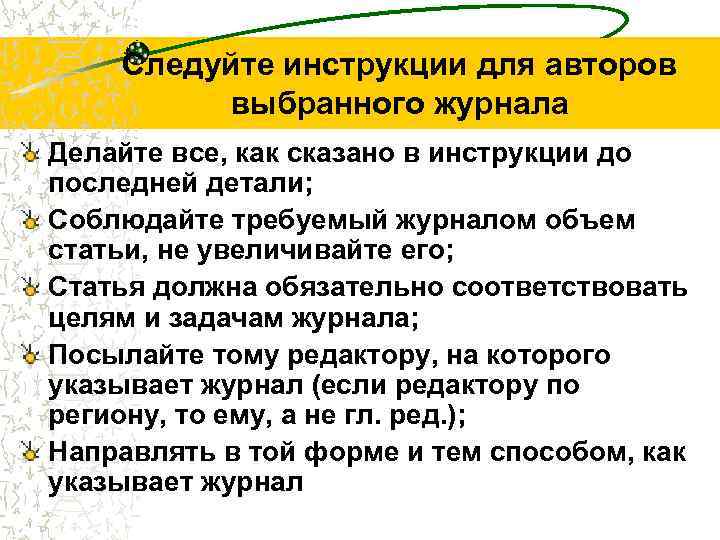 Следуйте инструкции для авторов выбранного журнала

Делайте все, как сказано в инструкции до последней детали;

Соблюдайте требуемый журналом объем статьи, не увеличивайте его;

Статья должна обязательно соответствовать целям и задачам журнала;

Посылайте тому редактору, на которого указывает журнал (если редактору по региону, то ему, а не гл. ред.);

Направлять в той форме и тем способом, как указывает журнал